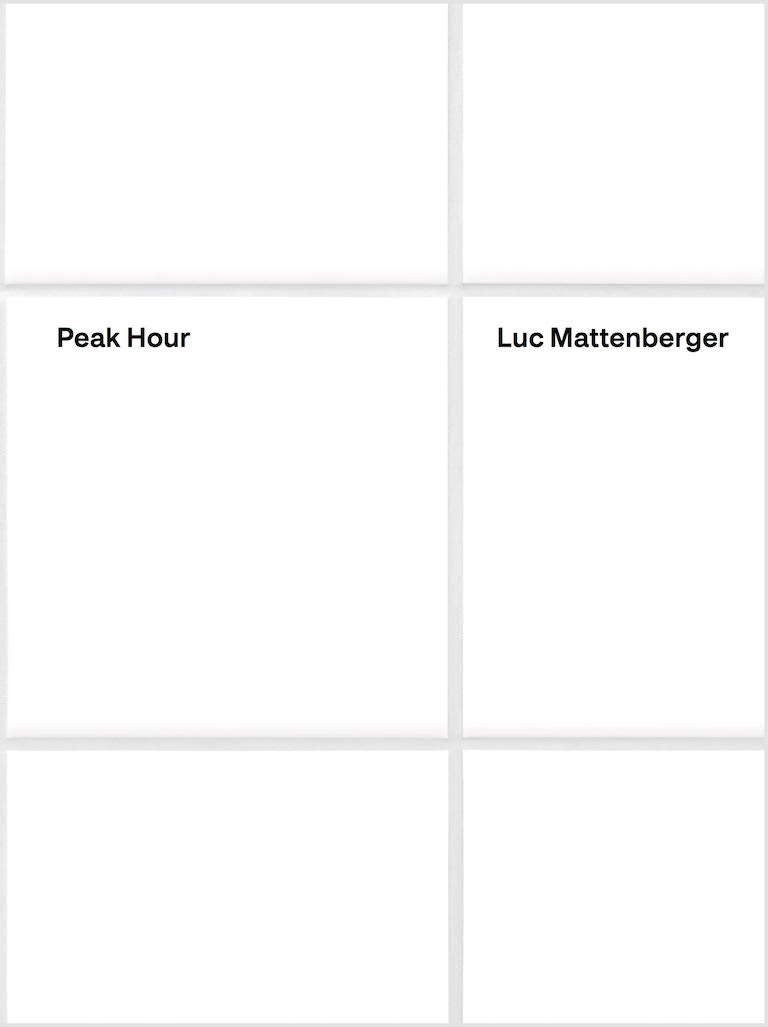 Peak Hour

Luc Mattenberger